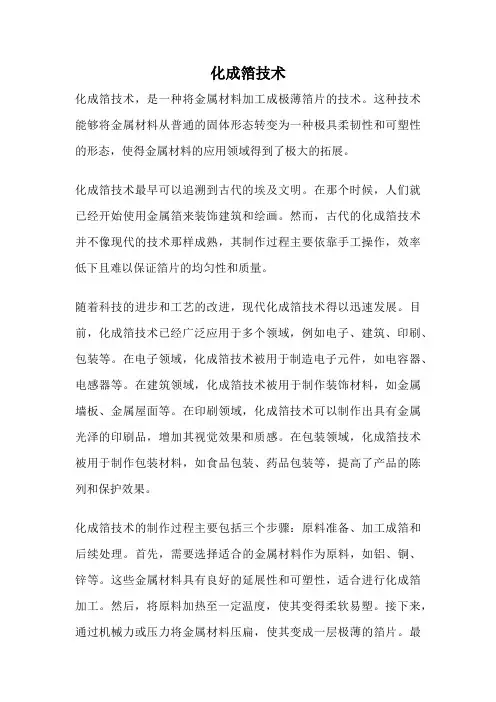 化成箔技术

化成箔技术，是一种将金属材料加工成极薄箔片的技术。这种技术能够将金属材料从普通的固体形态转变为一种极具柔韧性和可塑性的形态，使得金属材料的应用领域得到了极大的拓展。

化成箔技术最早可以追溯到古代的埃及文明。在那个时候，人们就已经开始使用金属箔来装饰建筑和绘画。然而，古代的化成箔技术并不像现代的技术那样成熟，其制作过程主要依靠手工操作，效率低下且难以保证箔片的均匀性和质量。

随着科技的进步和工艺的改进，现代化成箔技术得以迅速发展。目前，化成箔技术已经广泛应用于多个领域，例如电子、建筑、印刷、包装等。在电子领域，化成箔技术被用于制造电子元件，如电容器、电感器等。在建筑领域，化成箔技术被用于制作装饰材料，如金属墙板、金属屋面等。在印刷领域，化成箔技术可以制作出具有金属光泽的印刷品，增加其视觉效果和质感。在包装领域，化成箔技术被用于制作包装材料，如食品包装、药品包装等，提高了产品的陈列和保护效果。

化成箔技术的制作过程主要包括三个步骤：原料准备、加工成箔和后续处理。首先，需要选择适合的金属材料作为原料，如铝、铜、锌等。这些金属材料具有良好的延展性和可塑性，适合进行化成箔加工。然后，将原料加热至一定温度，使其变得柔软易塑。接下来，通过机械力或压力将金属材料压扁，使其变成一层极薄的箔片。最